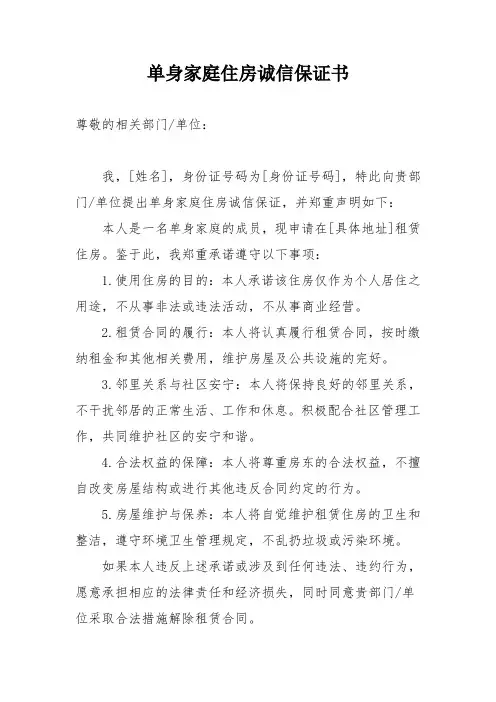 单身家庭住房诚信保证书

尊敬的相关部门/单位：

我，[姓名]，身份证号码为[身份证号码]，特此向贵部门/单位提出单身家庭住房诚信保证，并郑重声明如下：

本人是一名单身家庭的成员，现申请在[具体地址]租赁住房。鉴于此，我郑重承诺遵守以下事项：

1.使用住房的目的：本人承诺该住房仅作为个人居住之用途，不从事非法或违法活动，不从事商业经营。

2.租赁合同的履行：本人将认真履行租赁合同，按时缴纳租金和其他相关费用，维护房屋及公共设施的完好。

3.邻里关系与社区安宁：本人将保持良好的邻里关系，不干扰邻居的正常生活、工作和休息。积极配合社区管理工作，共同维护社区的安宁和谐。

4.合法权益的保障：本人将尊重房东的合法权益，不擅自改变房屋结构或进行其他违反合同约定的行为。

5.房屋维护与保养：本人将自觉维护租赁住房的卫生和整洁，遵守环境卫生管理规定，不乱扔垃圾或污染环境。

如果本人违反上述承诺或涉及到任何违法、违约行为，愿意承担相应的法律责任和经济损失，同时同意贵部门/单位采取合法措施解除租赁合同。